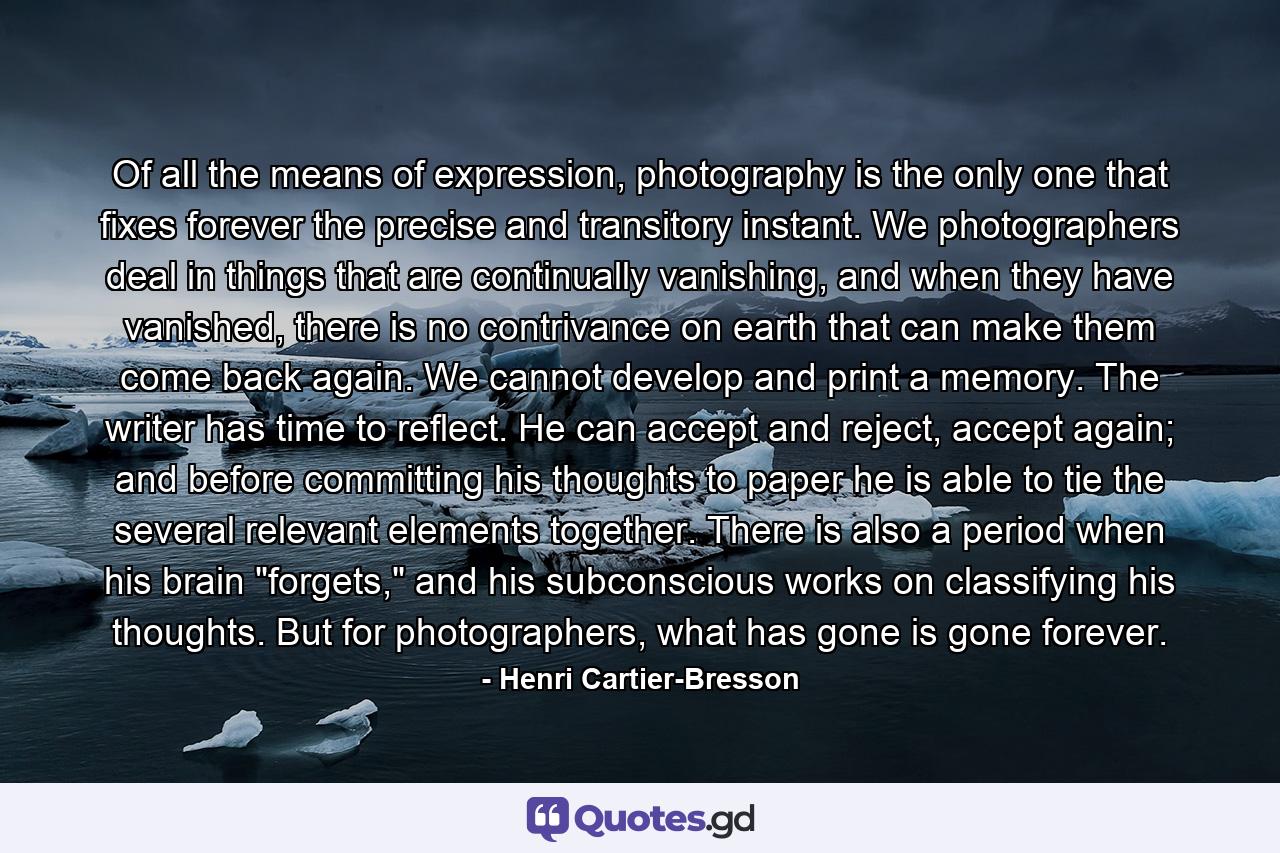 Of all the means of expression, photography is the only one that fixes forever the precise and transitory instant. We photographers deal in things that are continually vanishing, and when they have vanished, there is no contrivance on earth that can make them come back again. We cannot develop and print a memory. The writer has time to reflect. He can accept and reject, accept again; and before committing his thoughts to paper he is able to tie the several relevant elements together. There is also a period when his brain "forgets," and his subconscious works on classifying his thoughts. But for photographers, what has gone is gone forever.
- Henri Cartier-Bresson

Quotes.gd